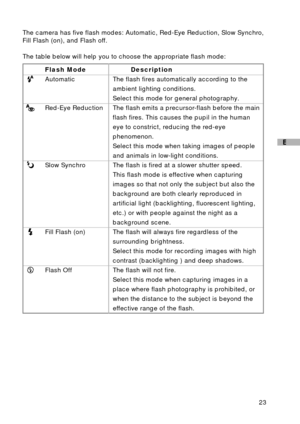 The camera has five flash modes: Automatic, Red-Eye Reduction, Slow Synchro, Fill Flash (on), and Flash off.

The table below will help you to choose the appropriate flash mode:

| Flash Mode | Description |
|---|---|
| Automatic | The flash fires automatically according to the ambient lighting conditions. Select this mode for general photography. |
| Red-Eye Reduction | The flash emits a precursor-flash before the main flash fires. This causes the pupil in the human eye to constrict, reducing the red-eye phenomenon. Select this mode when taking images of people and animals in low-light conditions. |
| Slow Synchro | The flash is fired at a slower shutter speed. This flash mode is effective when capturing images so that not only the subject but also the background are both clearly reproduced in artificial light (backlighting, fluorescent lighting, etc.) or with people against the night as a background scene. |
| Fill Flash (on) | The flash will always fire regardless of the surrounding brightness. Select this mode for recording images with high contrast (backlighting ) and deep shadows. |
| Flash Off | The flash will not fire. Select this mode when capturing images in a place where flash photography is prohibited, or when the distance to the subject is beyond the effective range of the flash. |

E

23